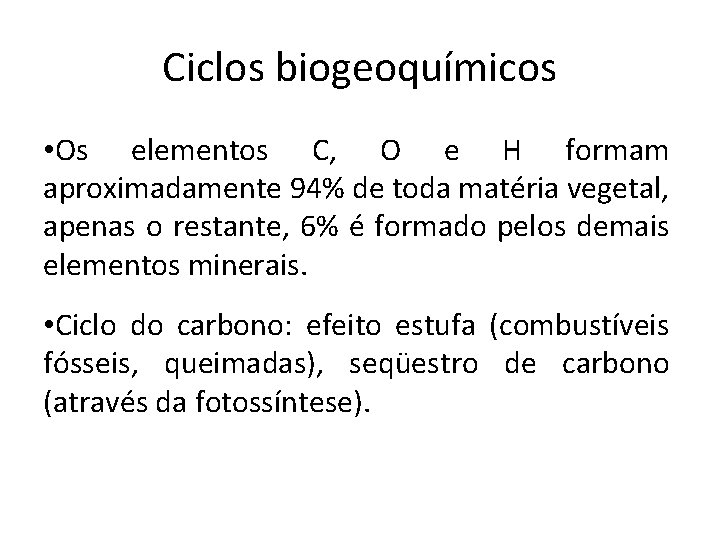 Ciclos biogeoquímicos

•Os elementos C, O e H formam aproximadamente 94% de toda matéria vegetal, apenas o restante, 6% é formado pelos demais elementos minerais.

•Ciclo do carbono: efeito estufa (combustíveis fósseis, queimadas), seqüestro de carbono (através da fotossíntese).